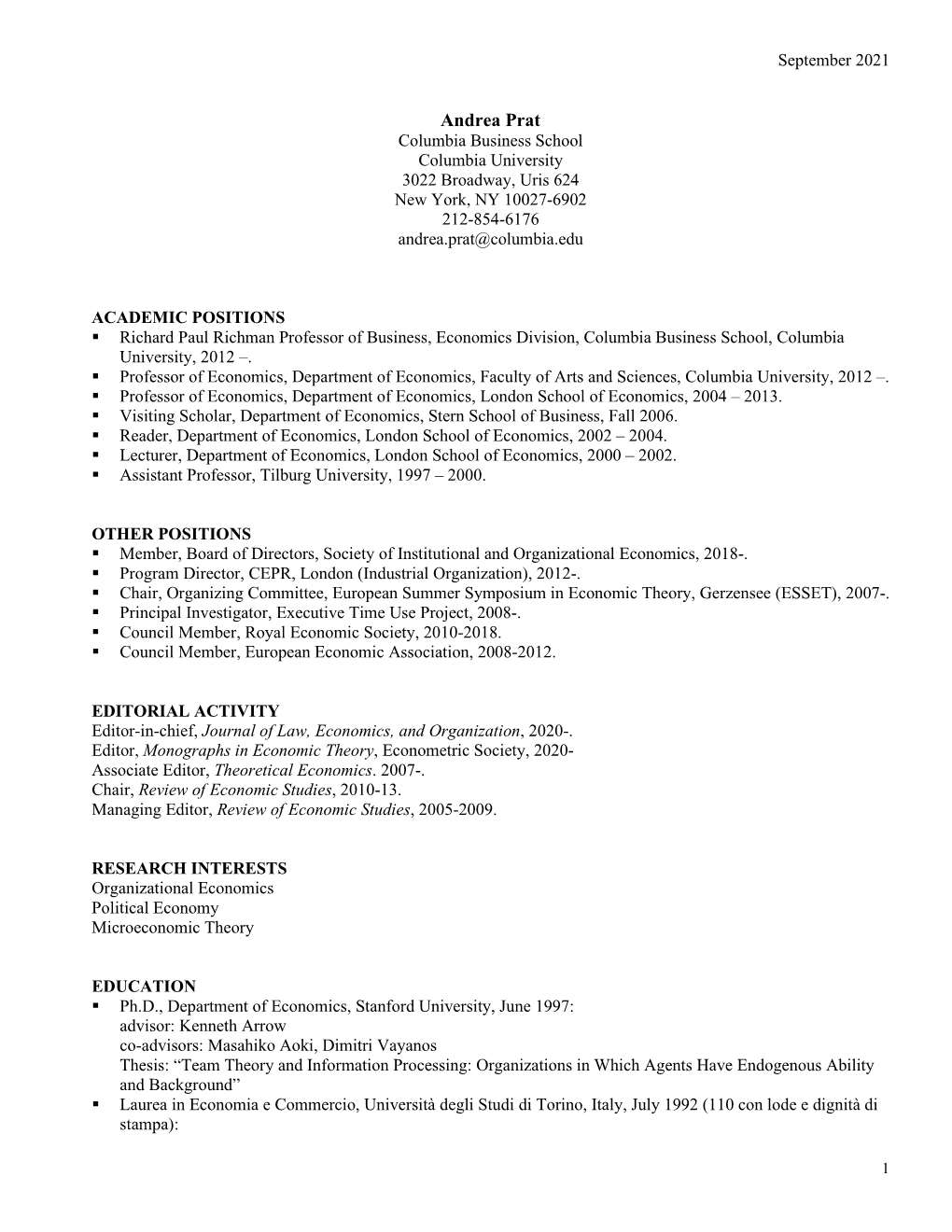 September 2021

Andrea Prat
Columbia Business School
Columbia University
3022 Broadway, Uris 624
New York, NY 10027-6902
212-854-6176
andrea.prat@columbia.edu

ACADEMIC POSITIONS
▪ Richard Paul Richman Professor of Business, Economics Division, Columbia Business School, Columbia University, 2012 –.
▪ Professor of Economics, Department of Economics, Faculty of Arts and Sciences, Columbia University, 2012 –.
▪ Professor of Economics, Department of Economics, London School of Economics, 2004 – 2013.
▪ Visiting Scholar, Department of Economics, Stern School of Business, Fall 2006.
▪ Reader, Department of Economics, London School of Economics, 2002 – 2004.
▪ Lecturer, Department of Economics, London School of Economics, 2000 – 2002.
▪ Assistant Professor, Tilburg University, 1997 – 2000.

OTHER POSITIONS
▪ Member, Board of Directors, Society of Institutional and Organizational Economics, 2018-.
▪ Program Director, CEPR, London (Industrial Organization), 2012-.
▪ Chair, Organizing Committee, European Summer Symposium in Economic Theory, Gerzensee (ESSET), 2007-.
▪ Principal Investigator, Executive Time Use Project, 2008-.
▪ Council Member, Royal Economic Society, 2010-2018.
▪ Council Member, European Economic Association, 2008-2012.

EDITORIAL ACTIVITY
Editor-in-chief, Journal of Law, Economics, and Organization, 2020-.
Editor, Monographs in Economic Theory, Econometric Society, 2020-
Associate Editor, Theoretical Economics. 2007-.
Chair, Review of Economic Studies, 2010-13.
Managing Editor, Review of Economic Studies, 2005-2009.

RESEARCH INTERESTS
Organizational Economics
Political Economy
Microeconomic Theory

EDUCATION
▪ Ph.D., Department of Economics, Stanford University, June 1997:
advisor: Kenneth Arrow
co-advisors: Masahiko Aoki, Dimitri Vayanos
Thesis: “Team Theory and Information Processing: Organizations in Which Agents Have Endogenous Ability and Background”
▪ Laurea in Economia e Commercio, Università degli Studi di Torino, Italy, July 1992 (110 con lode e dignità di stampa):

1